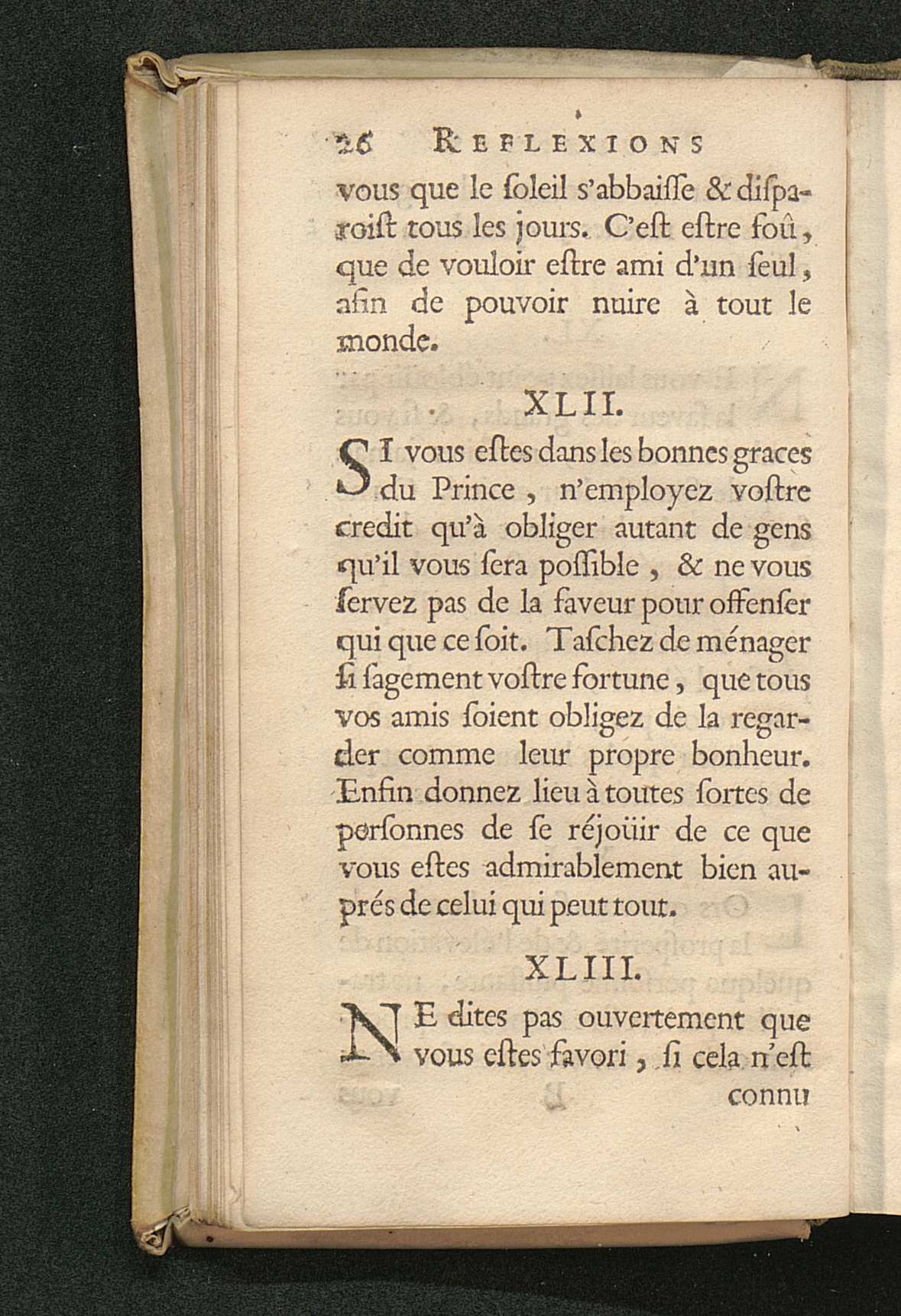 26 REFLEXIONS

vous que le ſoleil s'abbaiſſe & diſparoiſt tous les jours. C'eſt eſtre foû, que de vouloir eſtre ami d'un ſeul, afin de pouvoir nuire à tout le monde.

XLII.

SI vous eſtes dans les bonnes graces du Prince, n'employez voſtre credit qu'à obliger autant de gens qu'il vous ſera poſſible, & ne vous ſervez pas de la faveur pour offenſer qui que ce ſoit. Taſchez de ménager ſi ſagement voſtre fortune, que tous vos amis ſoient obligez de la regarder comme leur propre bonheur. Enfin donnez lieu à toutes ſortes de perſonnes de ſe réjoüir de ce que vous eſtes admirablement bien auprés de celui qui peut tout.

XLIII.

NE dites pas ouvertement que vous eſtes favori, ſi cela n'eſt connu